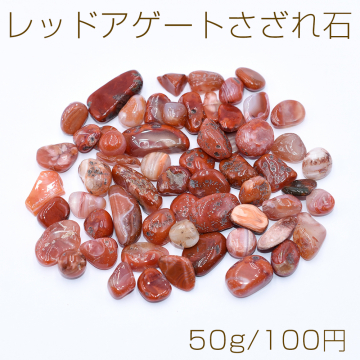 レッドアゲートさざれ石

50g/100円